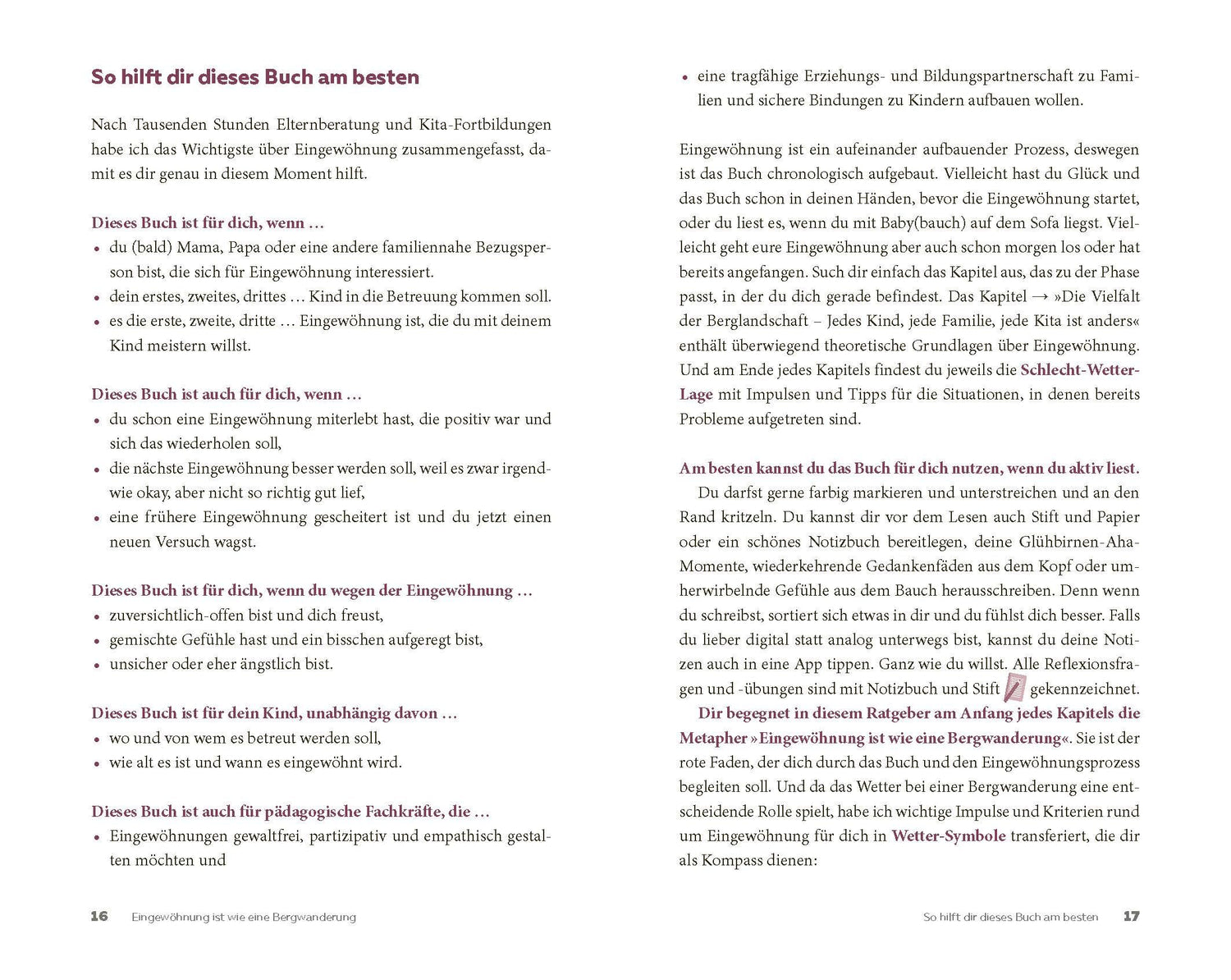 So hilft dir dieses Buch am besten

Nach Tausenden Stunden Elternberatung und Kita-Fortbildungen habe ich das Wichtigste über Eingewöhnung zusammengefasst, damit es dir genau in diesem Moment hilft.

Dieses Buch ist für dich, wenn …
• du (bald) Mama, Papa oder eine andere familiennahe Bezugsperson bist, die sich für Eingewöhnung interessiert.
• dein erstes, zweites, drittes … Kind in die Betreuung kommen soll.
• es die erste, zweite, dritte … Eingewöhnung ist, die du mit deinem Kind meistern willst.

Dieses Buch ist auch für dich, wenn …
• du schon eine Eingewöhnung miterlebt hast, die positiv war und sich das wiederholen soll,
• die nächste Eingewöhnung besser werden soll, weil es zwar irgendwie okay, aber nicht so richtig gut lief,
• eine frühere Eingewöhnung gescheitert ist und du jetzt einen neuen Versuch wagst.

Dieses Buch ist für dich, wenn du wegen der Eingewöhnung …
• zuversichtlich-offen bist und dich freust,
• gemischte Gefühle hast und ein bisschen aufgeregt bist,
• unsicher oder eher ängstlich bist.

Dieses Buch ist für dein Kind, unabhängig davon …
• wo und von wem es betreut werden soll,
• wie alt es ist und wann es eingewöhnt wird.

Dieses Buch ist auch für pädagogische Fachkräfte, die …
• Eingewöhnungen gewaltfrei, partizipativ und empathisch gestalten möchten und

16 Eingewöhnung ist wie eine Bergwanderung

• eine tragfähige Erziehungs- und Bildungspartnerschaft zu Familien und sichere Bindungen zu Kindern aufbauen wollen.

Eingewöhnung ist ein aufeinander aufbauender Prozess, deswegen ist das Buch chronologisch aufgebaut. Vielleicht hast du Glück und das Buch schon in deinen Händen, bevor die Eingewöhnung startet, oder du liest es, wenn du mit Baby(bauch) auf dem Sofa liegst. Vielleicht geht eure Eingewöhnung aber auch schon morgen los oder hat bereits angefangen. Such dir einfach das Kapitel aus, das zu der Phase passt, in der du dich gerade befindest. Das Kapitel → »Die Vielfalt der Berglandschaft – Jedes Kind, jede Familie, jede Kita ist anders« enthält überwiegend theoretische Grundlagen über Eingewöhnung. Und am Ende jedes Kapitels findest du jeweils die Schlecht-Wetter-Lage mit Impulsen und Tipps für die Situationen, in denen bereits Probleme aufgetreten sind.

Am besten kannst du das Buch für dich nutzen, wenn du aktiv liest.
Du darfst gerne farbig markieren und unterstreichen und an den Rand kritzeln. Du kannst dir vor dem Lesen auch Stift und Papier oder ein schönes Notizbuch bereitlegen, deine Glühbirnen-Aha-Momente, wiederkehrende Gedankenfäden aus dem Kopf oder umherwirbelnde Gefühle aus dem Bauch herausschreiben. Denn wenn du schreibst, sortiert sich etwas in dir und du fühlst dich besser. Falls du lieber digital statt analog unterwegs bist, kannst du deine Notizen auch in eine App tippen. Ganz wie du willst. Alle Reflexionsfragen und -übungen sind mit Notizbuch und Stift gekennzeichnet.
Dir begegnet in diesem Ratgeber am Anfang jedes Kapitels die Metapher »Eingewöhnung ist wie eine Bergwanderung«. Sie ist der rote Faden, der dich durch das Buch und den Eingewöhnungsprozess begleiten soll. Und da das Wetter bei einer Bergwanderung eine entscheidende Rolle spielt, habe ich wichtige Impulse und Kriterien rund um Eingewöhnung für dich in Wetter-Symbole transferiert, die dir als Kompass dienen:

So hilft dir dieses Buch am besten 17